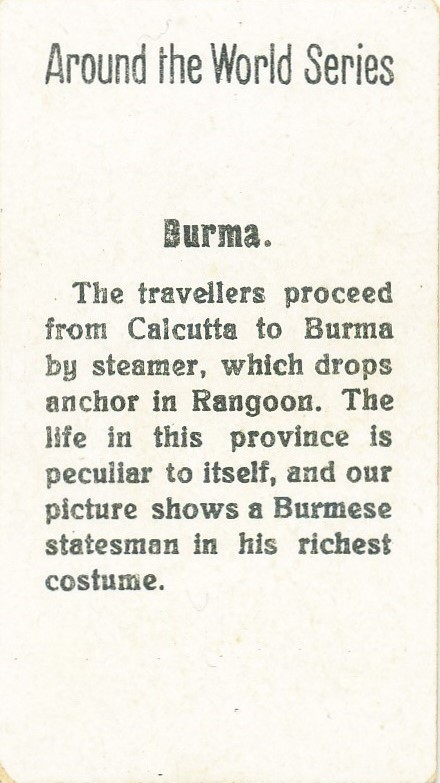 Around the World Series

Burma.

The travellers proceed from Calcutta to Burma by steamer, which drops anchor in Rangoon. The life in this province is peculiar to itself, and our picture shows a Burmese statesman in his richest costume.